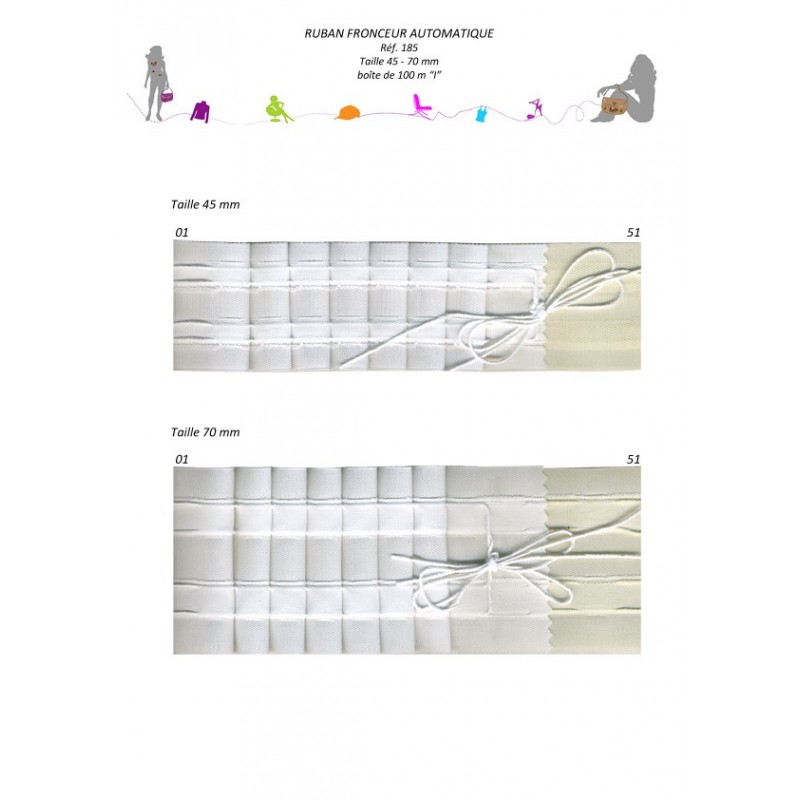 RUBAN FRONCEUR AUTOMATIQUE
Réf. 185
Taille 45 - 70 mm
boîte de 100 m "I"

Taille 45 mm

01

51

Taille 70 mm

01

51